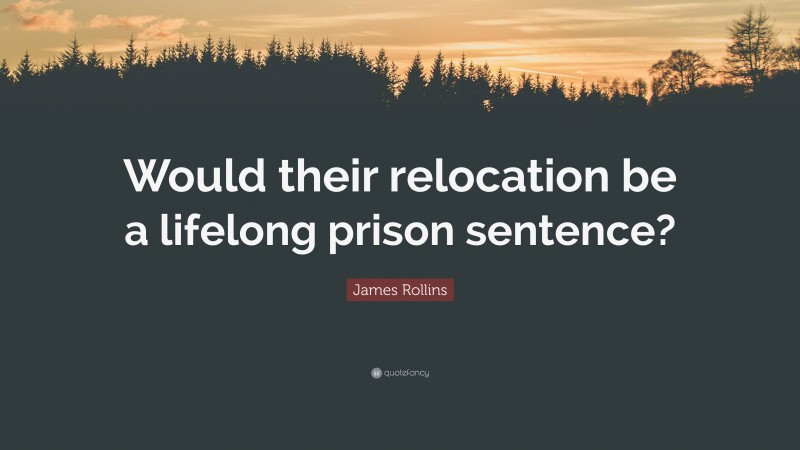 Would their relocation be a lifelong prison sentence?

James Rollins

quotefancy